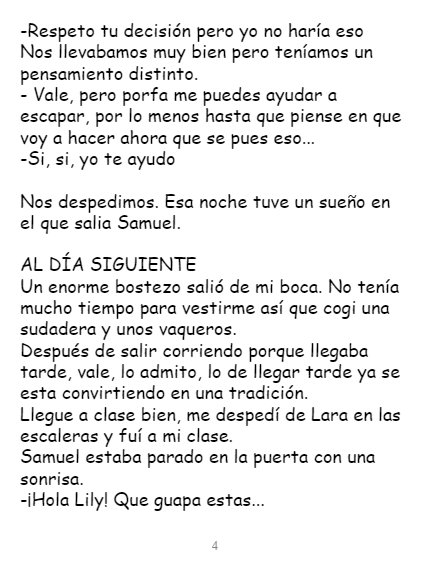 -Respeto tu decisión pero yo no haría eso
Nos llevabamos muy bien pero teníamos un pensamiento distinto.
- Vale, pero porfa me puedes ayudar a escapar, por lo menos hasta que piense en que voy a hacer ahora que se pues eso...
-Si, si, yo te ayudo

Nos despedimos. Esa noche tuve un sueño en el que salia Samuel.

AL DÍA SIGUIENTE
Un enorme bostezo salió de mi boca. No tenía mucho tiempo para vestirme así que cogi una sudadera y unos vaqueros.
Después de salir corriendo porque llegaba tarde, vale, lo admito, lo de llegar tarde ya se esta convirtiendo en una tradición.
Llegue a clase bien, me despedí de Lara en las escaleras y fuí a mi clase.
Samuel estaba parado en la puerta con una sonrisa.
-¡Hola Lily! Que guapa estas...

4